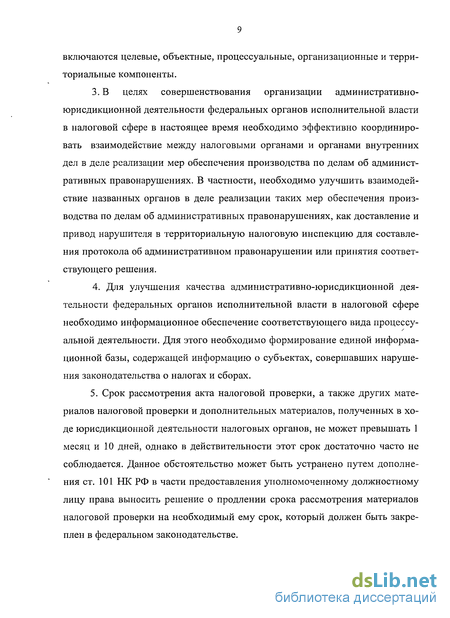 9

включаются целевые, объектные, процессуальные, организационные и территориальные компоненты.

3. В целях совершенствования организации административно-юрисдикционной деятельности федеральных органов исполнительной власти в налоговой сфере в настоящее время необходимо эффективно координировать взаимодействие между налоговыми органами и органами внутренних дел в деле реализации мер обеспечения производства по делам об административных правонарушениях. В частности, необходимо улучшить взаимодействие названных органов в деле реализации таких мер обеспечения производства по делам об административных правонарушениях, как доставление и привод нарушителя в территориальную налоговую инспекцию для составления протокола об административном правонарушении или принятия соответствующего решения.

4. Для улучшения качества административно-юрисдикционной деятельности федеральных органов исполнительной власти в налоговой сфере необходимо информационное обеспечение соответствующего вида процессуальной деятельности. Для этого необходимо формирование единой информационной базы, содержащей информацию о субъектах, совершавших нарушения законодательства о налогах и сборах.

5. Срок рассмотрения акта налоговой проверки, а также других материалов налоговой проверки и дополнительных материалов, полученных в ходе юрисдикционной деятельности налоговых органов, не может превышать 1 месяц и 10 дней, однако в действительности этот срок достаточно часто не соблюдается. Данное обстоятельство может быть устранено путем дополнения ст. 101 НК РФ в части предоставления уполномоченному должностному лицу права выносить решение о продлении срока рассмотрения материалов налоговой проверки на необходимый ему срок, который должен быть закреплен в федеральном законодательстве.

dsLib.net
библиотека диссертаций